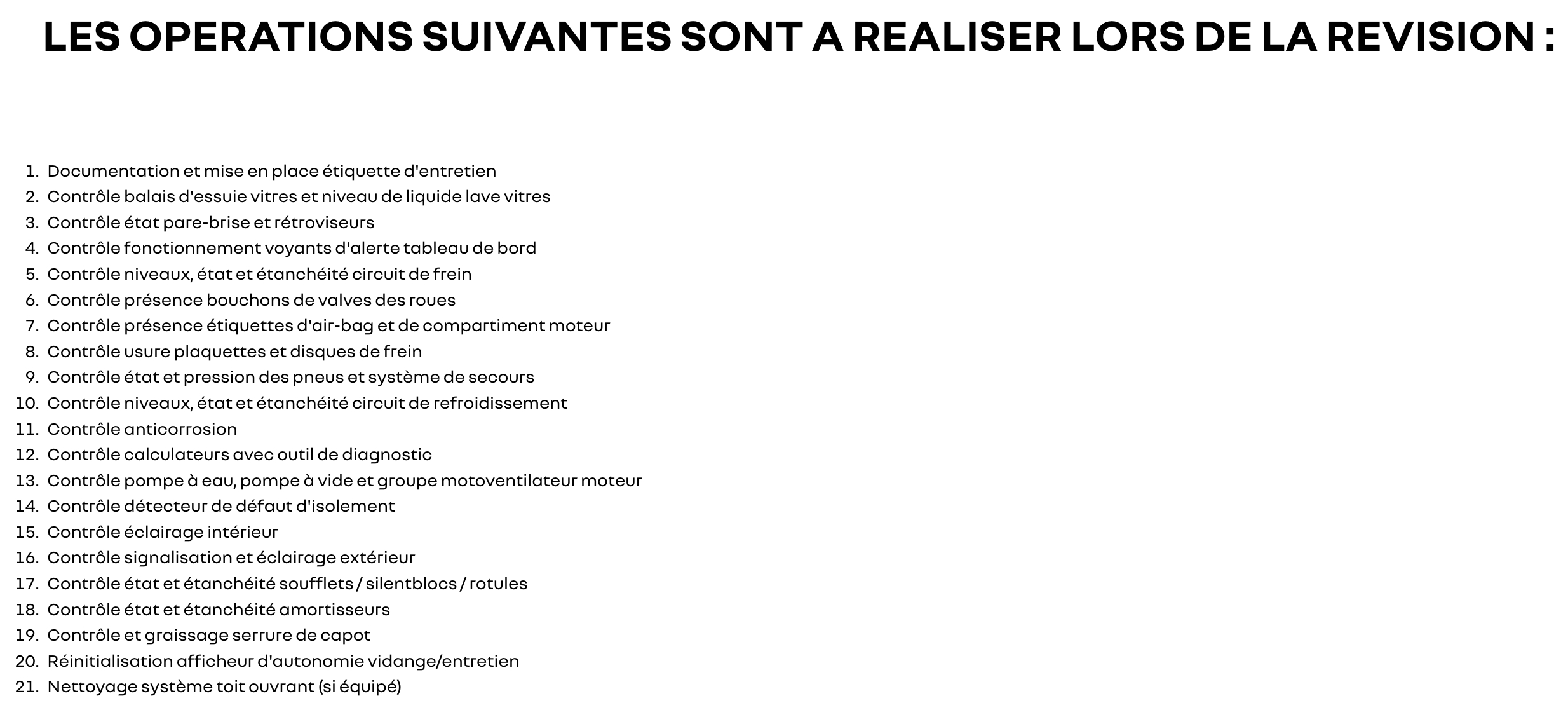 LES OPERATIONS SUIVANTES SONT A REALISER LORS DE LA REVISION :

1. Documentation et mise en place étiquette d'entretien
2. Contrôle balais d'essuie vitres et niveau de liquide lave vitres
3. Contrôle état pare-brise et rétroviseurs
4. Contrôle fonctionnement voyants d'alerte tableau de bord
5. Contrôle niveaux, état et étanchéité circuit de frein
6. Contrôle présence bouchons de valves des roues
7. Contrôle présence étiquettes d'air-bag et de compartiment moteur
8. Contrôle usure plaquettes et disques de frein
9. Contrôle état et pression des pneus et système de secours
10. Contrôle niveaux, état et étanchéité circuit de refroidissement
11. Contrôle anticorrosion
12. Contrôle calculateurs avec outil de diagnostic
13. Contrôle pompe à eau, pompe à vide et groupe motoventilateur moteur
14. Contrôle détecteur de défaut d'isolement
15. Contrôle éclairage intérieur
16. Contrôle signalisation et éclairage extérieur
17. Contrôle état et étanchéité soufflets / silentblocs / rotules
18. Contrôle état et étanchéité amortisseurs
19. Contrôle et graissage serrure de capot
20. Réinitialisation afficheur d'autonomie vidange/entretien
21. Nettoyage système toit ouvrant (si équipé)